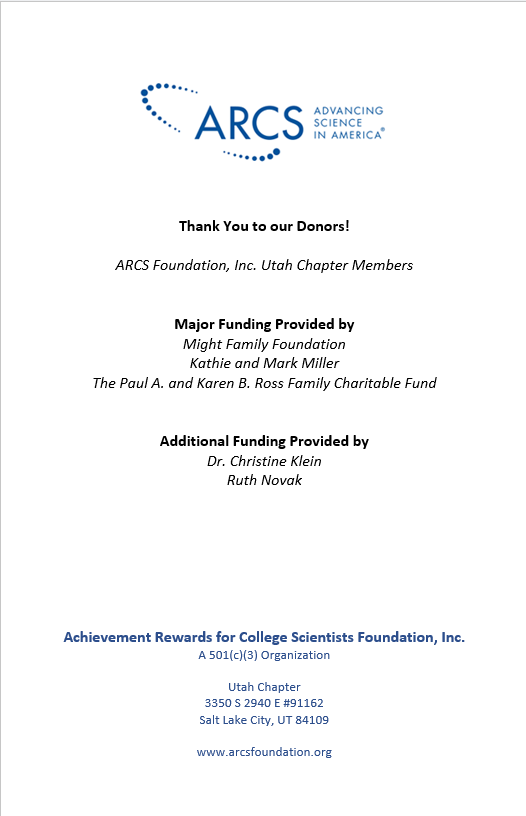 ARCS ADVANCING SCIENCE IN AMERICA®

Thank You to our Donors!

ARCS Foundation, Inc. Utah Chapter Members

Major Funding Provided by
Might Family Foundation
Kathie and Mark Miller
The Paul A. and Karen B. Ross Family Charitable Fund

Additional Funding Provided by
Dr. Christine Klein
Ruth Novak

Achievement Rewards for College Scientists Foundation, Inc.
A 501(c)(3) Organization

Utah Chapter
3350 S 2940 E #91162
Salt Lake City, UT 84109

www.arcsfoundation.org